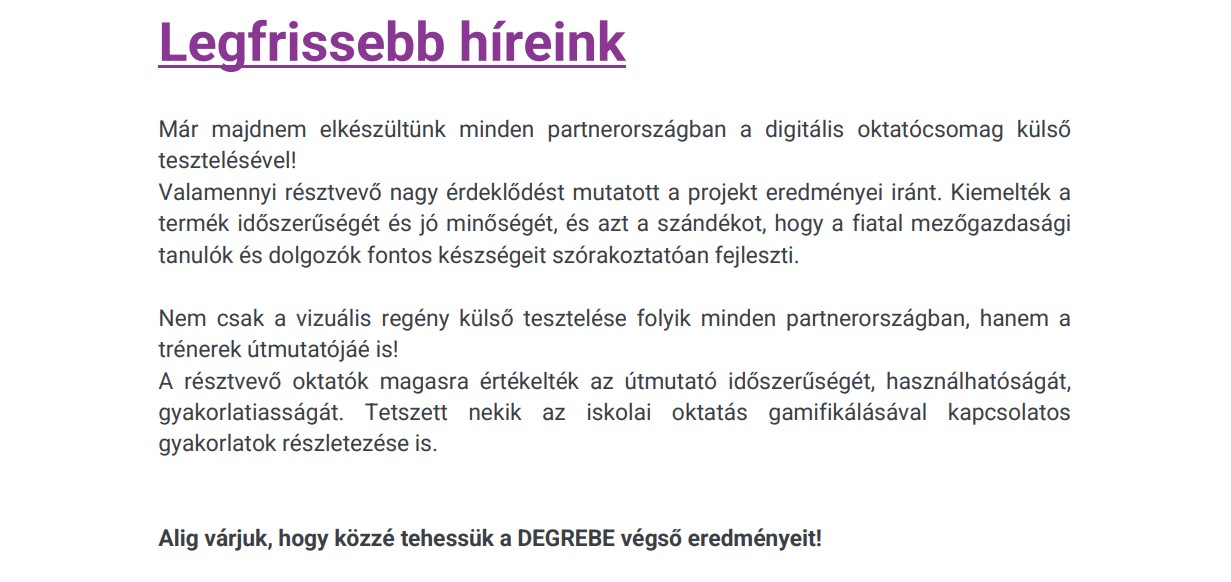 Legfrissebb híreink

Már majdnem elkészültünk minden partnerországban a digitális oktatócsomag külső tesztelésével!
Valamennyi résztvevő nagy érdeklődést mutatott a projekt eredményei iránt. Kiemelték a termék időszerűségét és jó minőségét, és azt a szándékot, hogy a fiatal mezőgazdasági tanulók és dolgozók fontos készségeit szórakoztatóan fejleszti.

Nem csak a vizuális regény külső tesztelése folyik minden partnerországban, hanem a trénerek útmutatójáé is!
A résztvevő oktatók magasra értékelték az útmutató időszerűségét, használhatóságát, gyakorlatiasságát. Tetszett nekik az iskolai oktatás gamifikálásával kapcsolatos gyakorlatok részletezése is.

Alig várjuk, hogy közzé tehessük a DEGREBE végső eredményeit!